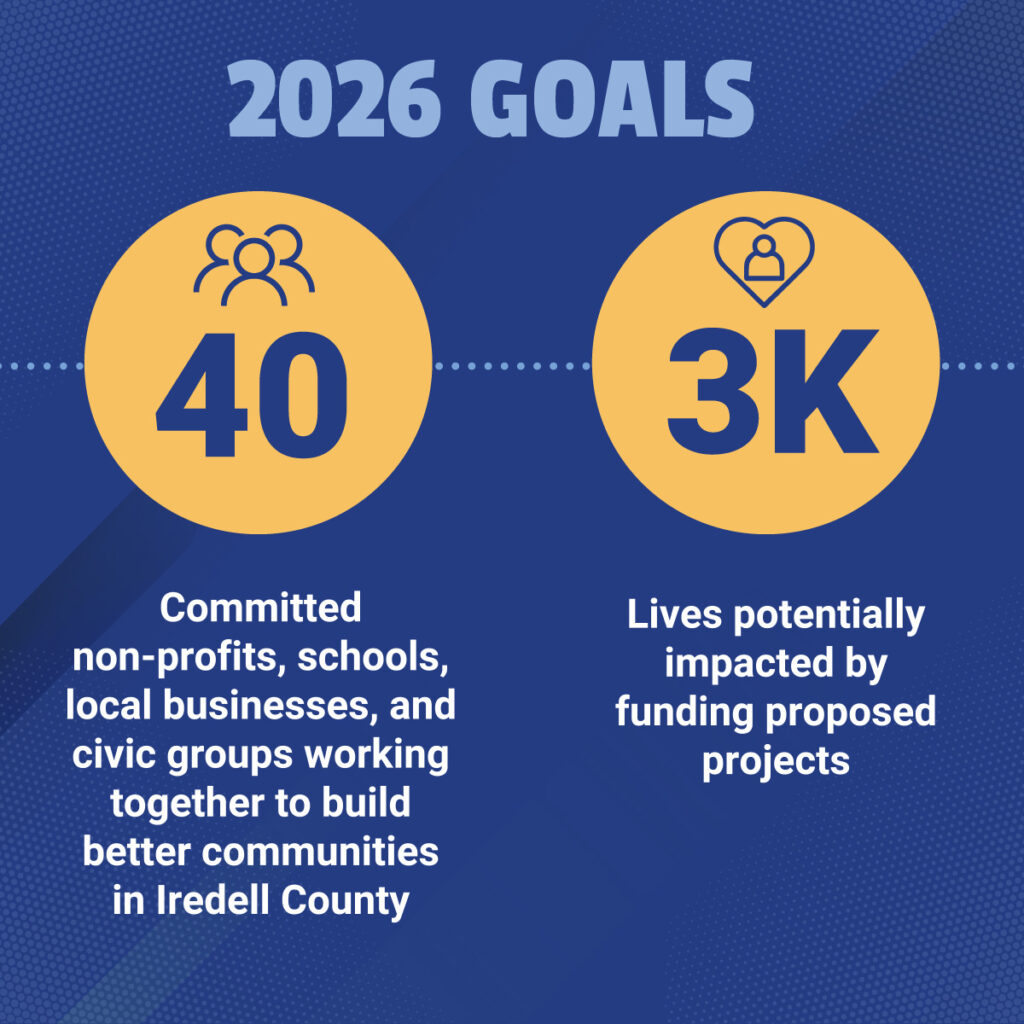 2026 GOALS

40

Committed non-profits, schools, local businesses, and civic groups working together to build better communities in Iredell County

3K

Lives potentially impacted by funding proposed projects